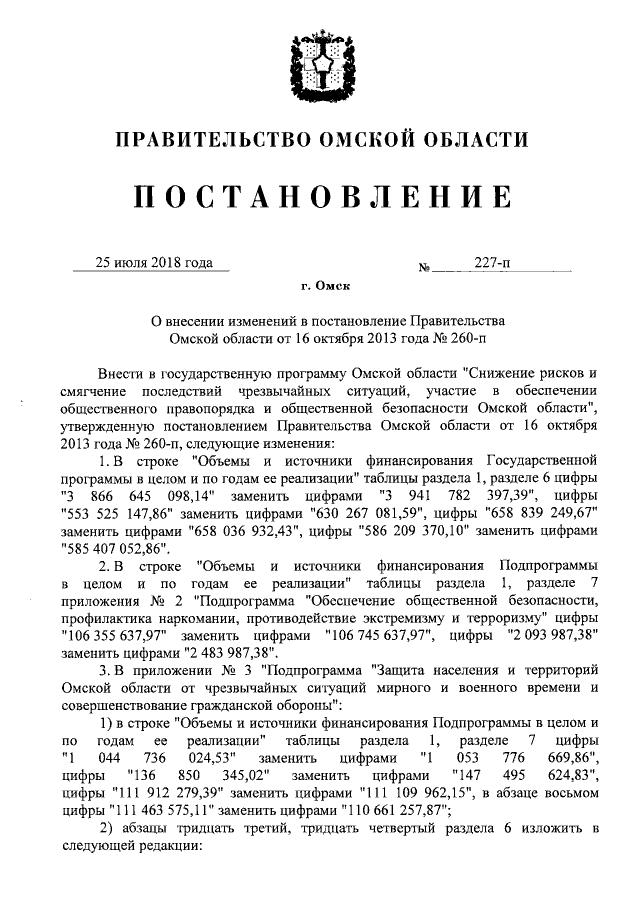 ПРАВИТЕЛЬСТВО ОМСКОЙ ОБЛАСТИ

ПОСТАНОВЛЕНИЕ

25 июля 2018 года № 227-п

г. Омск

О внесении изменений в постановление Правительства Омской области от 16 октября 2013 года № 260-п

Внести в государственную программу Омской области "Снижение рисков и смягчение последствий чрезвычайных ситуаций, участие в обеспечении общественного правопорядка и общественной безопасности Омской области", утвержденную постановлением Правительства Омской области от 16 октября 2013 года № 260-п, следующие изменения:

1. В строке "Объемы и источники финансирования Государственной программы в целом и по годам ее реализации" таблицы раздела 1, разделе 6 цифры "3 866 645 098,14" заменить цифрами "3 941 782 397,39", цифры "553 525 147,86" заменить цифрами "630 267 081,59", цифры "658 839 249,67" заменить цифрами "658 036 932,43", цифры "586 209 370,10" заменить цифрами "585 407 052,86".

2. В строке "Объемы и источники финансирования Подпрограммы в целом и по годам ее реализации" таблицы раздела 1, разделе 7 приложения № 2 "Подпрограмма "Обеспечение общественной безопасности, профилактика наркомании, противодействие экстремизму и терроризму" цифры "106 355 637,97" заменить цифрами "106 745 637,97", цифры "2 093 987,38" заменить цифрами "2 483 987,38".

3. В приложении № 3 "Подпрограмма "Защита населения и территорий Омской области от чрезвычайных ситуаций мирного и военного времени и совершенствование гражданской обороны":

1) в строке "Объемы и источники финансирования Подпрограммы в целом и по годам ее реализации" таблицы раздела 1, разделе 7 цифры "1 044 736 024,53" заменить цифрами "1 053 776 669,86", цифры "136 850 345,02" заменить цифрами "147 495 624,83", цифры "111 912 279,39" заменить цифрами "111 109 962,15", в абзаце восьмом цифры "111 463 575,11" заменить цифрами "110 661 257,87";

2) абзацы тридцать третий, тридцать четвертый раздела 6 изложить в следующей редакции: